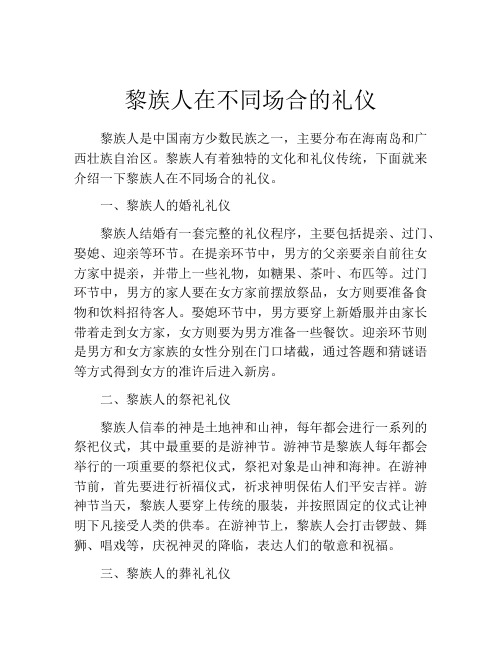 黎族人在不同场合的礼仪

黎族人是中国南方少数民族之一，主要分布在海南岛和广西壮族自治区。黎族人有着独特的文化和礼仪传统，下面就来介绍一下黎族人在不同场合的礼仪。

一、黎族人的婚礼礼仪

黎族人结婚有一套完整的礼仪程序，主要包括提亲、过门、娶媳、迎亲等环节。在提亲环节中，男方的父亲要亲自前往女方家中提亲，并带上一些礼物，如糖果、茶叶、布匹等。过门环节中，男方的家人要在女方家前摆放祭品，女方则要准备食物和饮料招待客人。娶媳环节中，男方要穿上新婚服并由家长带着走到女方家，女方则要为男方准备一些餐饮。迎亲环节则是男方和女方家族的女性分别在门口堵截，通过答题和猜谜语等方式得到女方的准许后进入新房。

二、黎族人的祭祀礼仪

黎族人信奉的神是土地神和山神，每年都会进行一系列的祭祀仪式，其中最重要的是游神节。游神节是黎族人每年都会举行的一项重要的祭祀仪式，祭祀对象是山神和海神。在游神节前，首先要进行祈福仪式，祈求神明保佑人们平安吉祥。游神节当天，黎族人要穿上传统的服装，并按照固定的仪式让神明下凡接受人类的供奉。在游神节上，黎族人会打击锣鼓、舞狮、唱戏等，庆祝神灵的降临，表达人们的敬意和祝福。

三、黎族人的葬礼礼仪